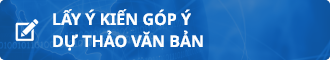 LẤY Ý KIẾN GÓP Ý
DỰ THẢO VĂN BẢN